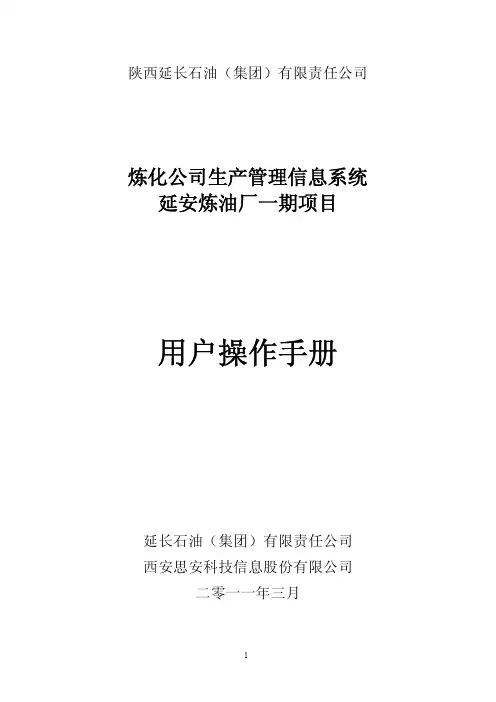 陕西延长石油（集团）有限责任公司

炼化公司生产管理信息系统
延安炼油厂一期项目

用户操作手册

延长石油（集团）有限责任公司
西安思安科技信息股份有限公司
二零一一年三月

1